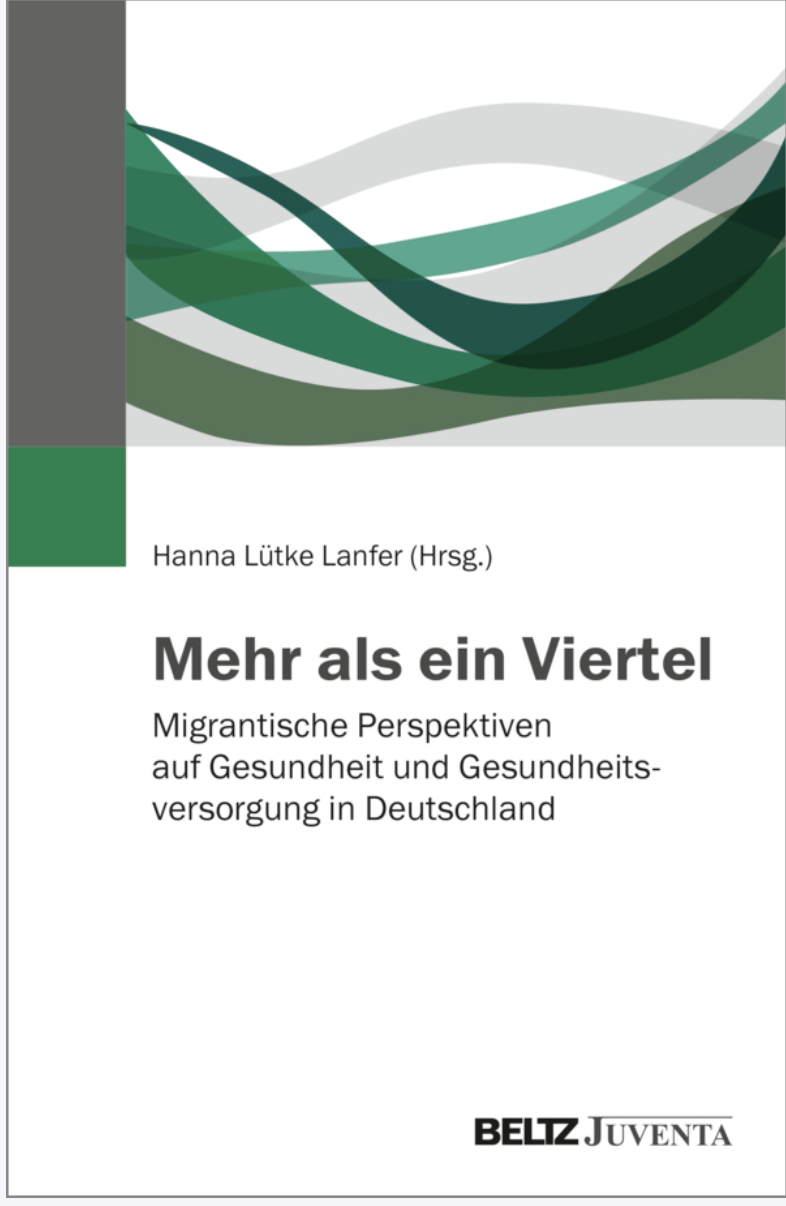 Hanna Lütke Lanfer (Hrsg.)

Mehr als ein Viertel

Migrantische Perspektiven auf Gesundheit und Gesundheitsversorgung in Deutschland

BELTZ JUVENTA